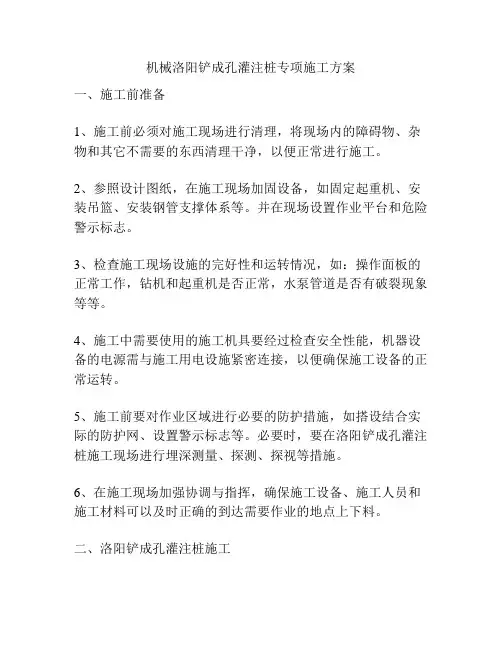 机械洛阳铲成孔灌注桩专项施工方案

一、施工前准备

1、施工前必须对施工现场进行清理，将现场内的障碍物、杂物和其它不需要的东西清理干净，以便正常进行施工。

2、参照设计图纸，在施工现场加固设备，如固定起重机、安装吊篮、安装钢管支撑体系等。并在现场设置作业平台和危险警示标志。

3、检查施工现场设施的完好性和运转情况，如：操作面板的正常工作，钻机和起重机是否正常，水泵管道是否有破裂现象等等。

4、施工中需要使用的施工机具要经过检查安全性能，机器设备的电源需与施工用电设施紧密连接，以便确保施工设备的正常运转。

5、施工前要对作业区域进行必要的防护措施，如搭设结合实际的防护网、设置警示标志等。必要时，要在洛阳铲成孔灌注桩施工现场进行埋深测量、探测、探视等措施。

6、在施工现场加强协调与指挥，确保施工设备、施工人员和施工材料可以及时正确的到达需要作业的地点上下料。

二、洛阳铲成孔灌注桩施工